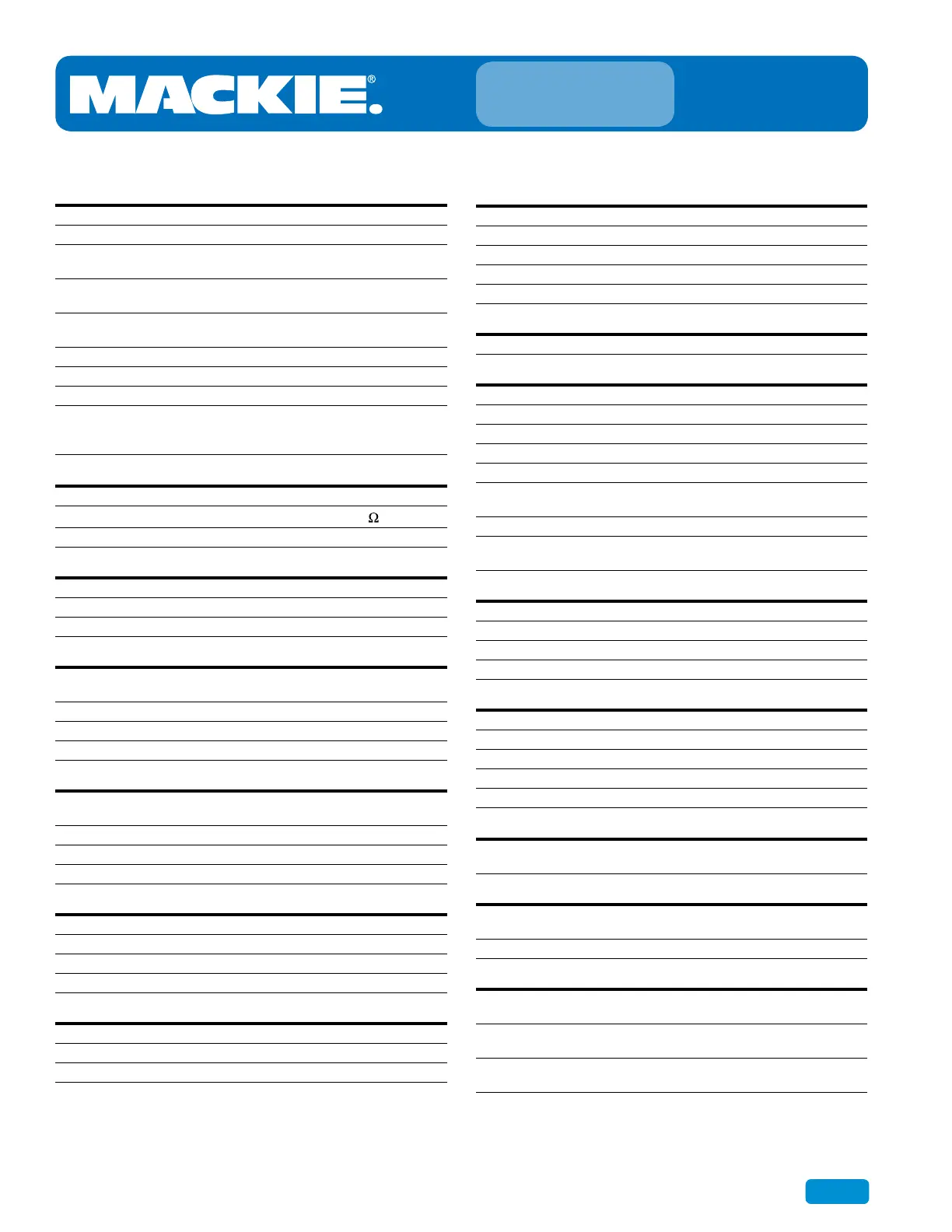 MACKIE®

Ω